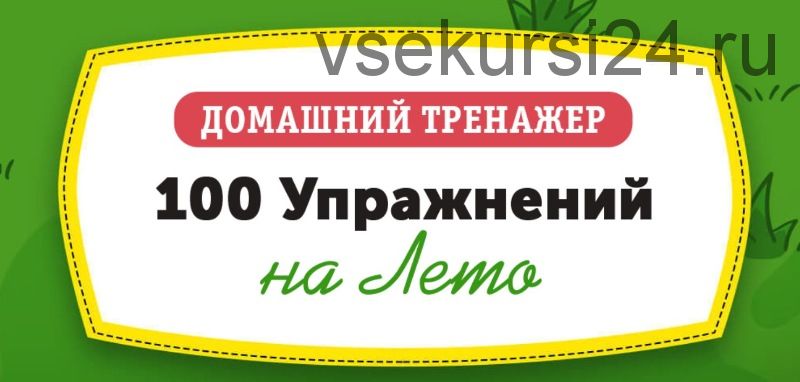 vsekursi24.ru

ДОМАШНИЙ ТРЕНАЖЕР

100 Упражнений

на Лето